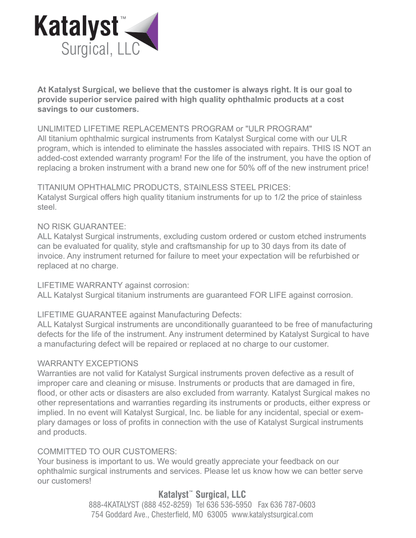 Katalyst™
Surgical, LLC

At Katalyst Surgical, we believe that the customer is always right. It is our goal to provide superior service paired with high quality ophthalmic products at a cost savings to our customers.

UNLIMITED LIFETIME REPLACEMENTS PROGRAM or "ULR PROGRAM"
All titanium ophthalmic surgical instruments from Katalyst Surgical come with our ULR program, which is intended to eliminate the hassles associated with repairs. THIS IS NOT an added-cost extended warranty program! For the life of the instrument, you have the option of replacing a broken instrument with a brand new one for 50% off of the new instrument price!

TITANIUM OPHTHALMIC PRODUCTS, STAINLESS STEEL PRICES:
Katalyst Surgical offers high quality titanium instruments for up to 1/2 the price of stainless steel.

NO RISK GUARANTEE:
ALL Katalyst Surgical instruments, excluding custom ordered or custom etched instruments can be evaluated for quality, style and craftsmanship for up to 30 days from its date of invoice. Any instrument returned for failure to meet your expectation will be refurbished or replaced at no charge.

LIFETIME WARRANTY against corrosion:
ALL Katalyst Surgical titanium instruments are guaranteed FOR LIFE against corrosion.

LIFETIME GUARANTEE against Manufacturing Defects:
ALL Katalyst Surgical instruments are unconditionally guaranteed to be free of manufacturing defects for the life of the instrument. Any instrument determined by Katalyst Surgical to have a manufacturing defect will be repaired or replaced at no charge to our customer.

WARRANTY EXCEPTIONS
Warranties are not valid for Katalyst Surgical instruments proven defective as a result of improper care and cleaning or misuse. Instruments or products that are damaged in fire, flood, or other acts or disasters are also excluded from warranty. Katalyst Surgical makes no other representations and warranties regarding its instruments or products, either express or implied. In no event will Katalyst Surgical, Inc. be liable for any incidental, special or exemplary damages or loss of profits in connection with the use of Katalyst Surgical instruments and products.

COMMITTED TO OUR CUSTOMERS:
Your business is important to us. We would greatly appreciate your feedback on our ophthalmic surgical instruments and services. Please let us know how we can better serve our customers!

Katalyst™ Surgical, LLC
888-4KATALYST (888 452-8259) Tel 636 536-5950 Fax 636 787-0603
754 Goddard Ave., Chesterfield, MO 63005 www.katalystsurgical.com